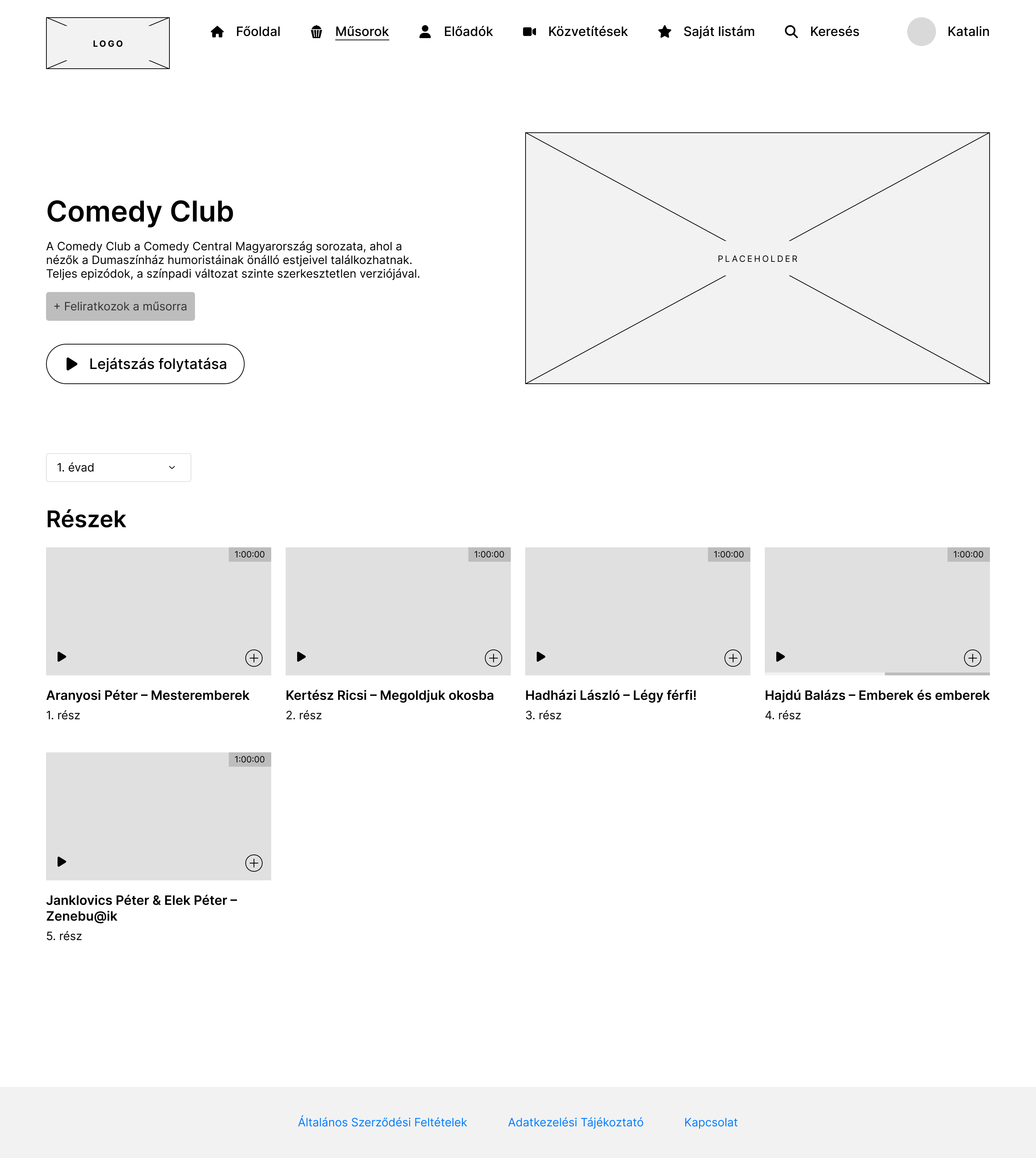 LOGO

Főoldal Műsorok Előadók Közvetítések Saját listám Keresés Katalin

Comedy Club

A Comedy Club a Comedy Central Magyarország sorozata, ahol a nézők a Dumaszínház humoristáinak önálló estjeivel találkozhatnak. Teljes epizódok, a színpadi változat szinte szerkesztetlen verziójával.

+ Feliratkozok a műsorra

Lejátszás folytatása

PLACEHOLDER

1. évad

Részek

1:00:00

Aranyosi Péter – Mesteremberek
1. rész

1:00:00

Kertész Ricsi – Megoldjuk okosba
2. rész

1:00:00

Hadházi László – Légy férfi!
3. rész

1:00:00

Hajdú Balázs – Emberek és emberek
4. rész

1:00:00

Janklovics Péter & Elek Péter – Zenebu@ik
5. rész

Általános Szerződési Feltételek Adatkezelési Tájékoztató Kapcsolat